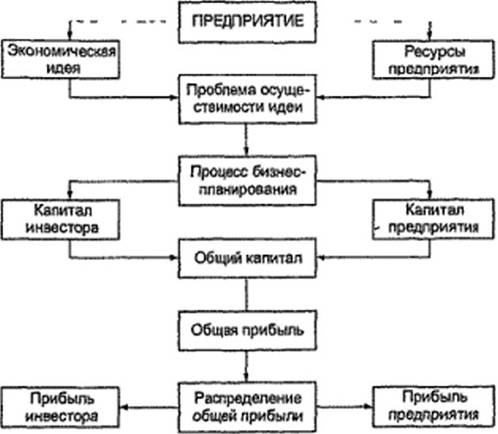 ПРЕДПРИЯТИЕ

Экономическая идея

Ресурсы предприятия

Проблема осуществимости идеи

Процесс бизнес-планирования

Капитал инвестора

Капитал предприятия

Общий капитал

Общая прибыль

Прибыль инвестора

Распределение общей прибыли

Прибыль предприятия